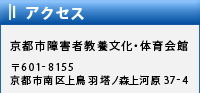 アクセス

京都市障害者教養文化・体育会館

〒601-8155
京都市南区上鳥羽塔ノ森上河原 37-4